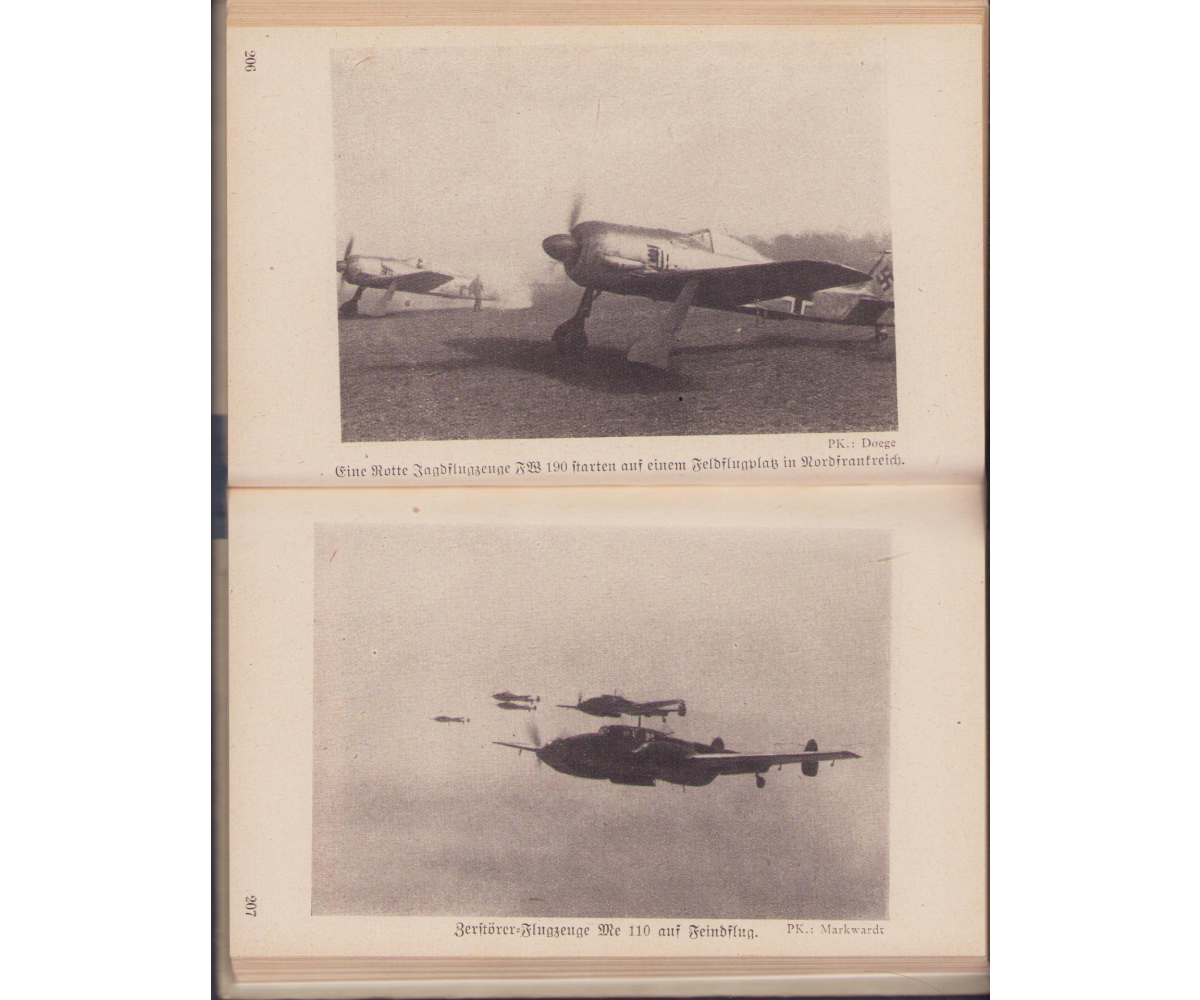 206

PK.: Doege

Eine Rotte Jagdflugzeuge FW 190 starten auf einem Feldflugplatz in Nordfrankreich.

207

Zerstörer-Flugzeuge Me 110 auf Feindflug.

PK.: Markwardt